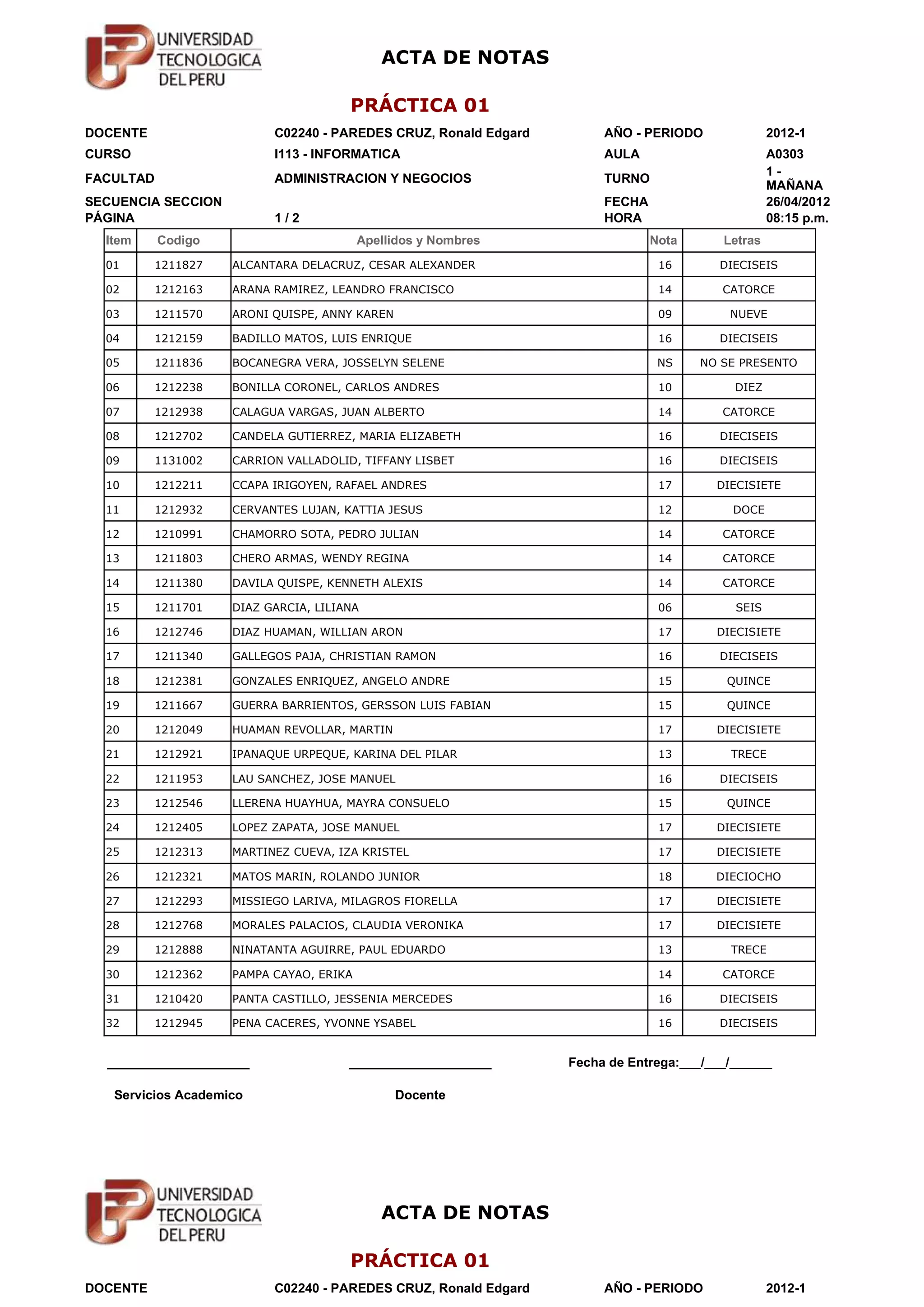 UNIVERSIDAD TECNOLOGICA DEL PERU

ACTA DE NOTAS

PRÁCTICA 01

DOCENTE C02240 - PAREDES CRUZ, Ronald Edgard AÑO - PERIODO 2012-1
CURSO I113 - INFORMATICA AULA A0303
FACULTAD ADMINISTRACION Y NEGOCIOS TURNO 1 - MAÑANA
SECUENCIA SECCION FECHA 26/04/2012
PÁGINA 1 / 2 HORA 08:15 p.m.

| Item | Codigo | Apellidos y Nombres | Nota | Letras |
|---|---|---|---|---|
| 01 | 1211827 | ALCANTARA DELACRUZ, CESAR ALEXANDER | 16 | DIECISEIS |
| 02 | 1212163 | ARANA RAMIREZ, LEANDRO FRANCISCO | 14 | CATORCE |
| 03 | 1211570 | ARONI QUISPE, ANNY KAREN | 09 | NUEVE |
| 04 | 1212159 | BADILLO MATOS, LUIS ENRIQUE | 16 | DIECISEIS |
| 05 | 1211836 | BOCANEGRA VERA, JOSSELYN SELENE | NS | NO SE PRESENTO |
| 06 | 1212238 | BONILLA CORONEL, CARLOS ANDRES | 10 | DIEZ |
| 07 | 1212938 | CALAGUA VARGAS, JUAN ALBERTO | 14 | CATORCE |
| 08 | 1212702 | CANDELA GUTIERREZ, MARIA ELIZABETH | 16 | DIECISEIS |
| 09 | 1131002 | CARRION VALLADOLID, TIFFANY LISBET | 16 | DIECISEIS |
| 10 | 1212211 | CCAPA IRIGOYEN, RAFAEL ANDRES | 17 | DIECISIETE |
| 11 | 1212932 | CERVANTES LUJAN, KATTIA JESUS | 12 | DOCE |
| 12 | 1210991 | CHAMORRO SOTA, PEDRO JULIAN | 14 | CATORCE |
| 13 | 1211803 | CHERO ARMAS, WENDY REGINA | 14 | CATORCE |
| 14 | 1211380 | DAVILA QUISPE, KENNETH ALEXIS | 14 | CATORCE |
| 15 | 1211701 | DIAZ GARCIA, LILIANA | 06 | SEIS |
| 16 | 1212746 | DIAZ HUAMAN, WILLIAN ARON | 17 | DIECISIETE |
| 17 | 1211340 | GALLEGOS PAJA, CHRISTIAN RAMON | 16 | DIECISEIS |
| 18 | 1212381 | GONZALES ENRIQUEZ, ANGELO ANDRE | 15 | QUINCE |
| 19 | 1211667 | GUERRA BARRIENTOS, GERSSON LUIS FABIAN | 15 | QUINCE |
| 20 | 1212049 | HUAMAN REVOLLAR, MARTIN | 17 | DIECISIETE |
| 21 | 1212921 | IPANAQUE URPEQUE, KARINA DEL PILAR | 13 | TRECE |
| 22 | 1211953 | LAU SANCHEZ, JOSE MANUEL | 16 | DIECISEIS |
| 23 | 1212546 | LLERENA HUAYHUA, MAYRA CONSUELO | 15 | QUINCE |
| 24 | 1212405 | LOPEZ ZAPATA, JOSE MANUEL | 17 | DIECISIETE |
| 25 | 1212313 | MARTINEZ CUEVA, IZA KRISTEL | 17 | DIECISIETE |
| 26 | 1212321 | MATOS MARIN, ROLANDO JUNIOR | 18 | DIECIOCHO |
| 27 | 1212293 | MISSIEGO LARIVA, MILAGROS FIORELLA | 17 | DIECISIETE |
| 28 | 1212768 | MORALES PALACIOS, CLAUDIA VERONIKA | 17 | DIECISIETE |
| 29 | 1212888 | NINATANTA AGUIRRE, PAUL EDUARDO | 13 | TRECE |
| 30 | 1212362 | PAMPA CAYAO, ERIKA | 14 | CATORCE |
| 31 | 1210420 | PANTA CASTILLO, JESSENIA MERCEDES | 16 | DIECISEIS |
| 32 | 1212945 | PENA CACERES, YVONNE YSABEL | 16 | DIECISEIS |

Fecha de Entrega:___/___/______

Servicios Academico Docente

UNIVERSIDAD TECNOLOGICA DEL PERU

ACTA DE NOTAS

PRÁCTICA 01

DOCENTE C02240 - PAREDES CRUZ, Ronald Edgard AÑO - PERIODO 2012-1